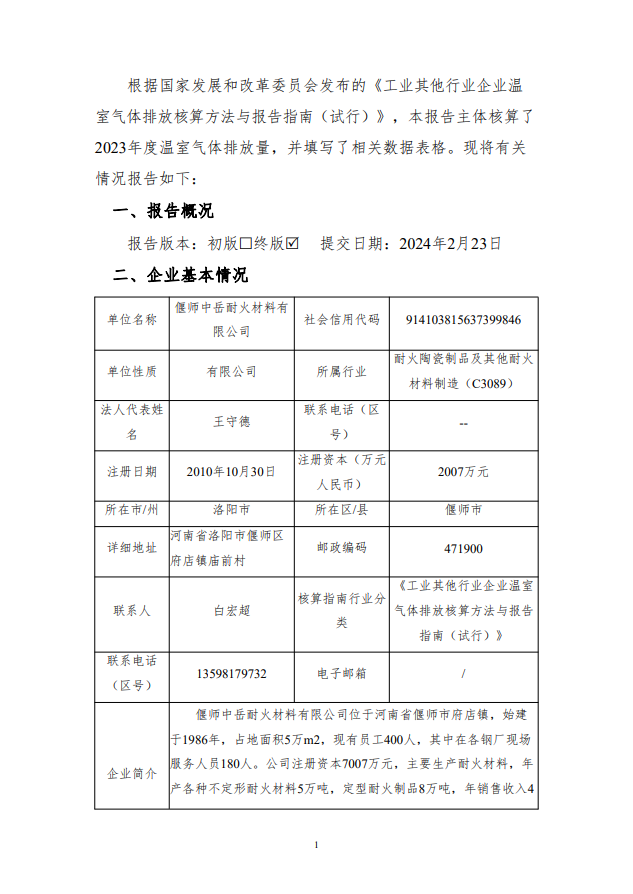 根据国家发展和改革委员会发布的《工业其他行业企业温室气体排放核算方法与报告指南（试行）》，本报告主体核算了2023年度温室气体排放量，并填写了相关数据表格。现将有关情况报告如下：

一、报告概况

报告版本：初版☐终版☑　提交日期：2024年2月23日

二、企业基本情况

| 单位名称 | 偃师中岳耐火材料有限公司 | 社会信用代码 | 914103815637399846 |
|---|---|---|---|
| 单位性质 | 有限公司 | 所属行业 | 耐火陶瓷制品及其他耐火材料制造（C3089） |
| 法人代表姓名 | 王守德 | 联系电话（区号） | -- |
| 注册日期 | 2010年10月30日 | 注册资本（万元人民币） | 2007万元 |
| 所在市/州 | 洛阳市 | 所在区/县 | 偃师市 |
| 详细地址 | 河南省洛阳市偃师区府店镇庙前村 | 邮政编码 | 471900 |
| 联系人 | 白宏超 | 核算指南行业分类 | 《工业其他行业企业温室气体排放核算方法与报告指南（试行）》 |
| 联系电话（区号） | 13598179732 | 电子邮箱 | / |
| 企业简介 | 偃师中岳耐火材料有限公司位于河南省偃师市府店镇，始建于1986年，占地面积5万m2，现有员工400人，其中在各钢厂现场服务人员180人。公司注册资本7007万元，主要生产耐火材料，年产各种不定形耐火材料5万吨，定型耐火制品8万吨，年销售收入4 | | |

1